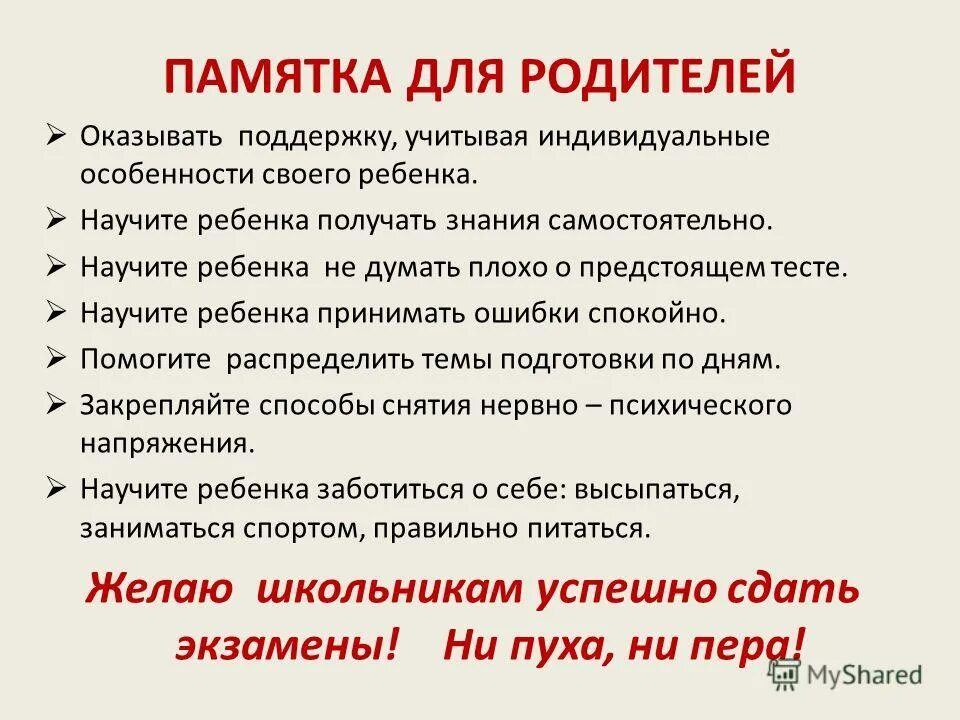 ПАМЯТКА ДЛЯ РОДИТЕЛЕЙ

➢ Оказывать поддержку, учитывая индивидуальные особенности своего ребенка.
➢ Научите ребенка получать знания самостоятельно.
➢ Научите ребенка не думать плохо о предстоящем тесте.
➢ Научите ребенка принимать ошибки спокойно.
➢ Помогите распределить темы подготовки по дням.
➢ Закрепляйте способы снятия нервно – психического напряжения.
➢ Научите ребенка заботиться о себе: высыпаться, заниматься спортом, правильно питаться.

Желаю школьникам успешно сдать экзамены! Ни пуха, ни пера!

MyShared